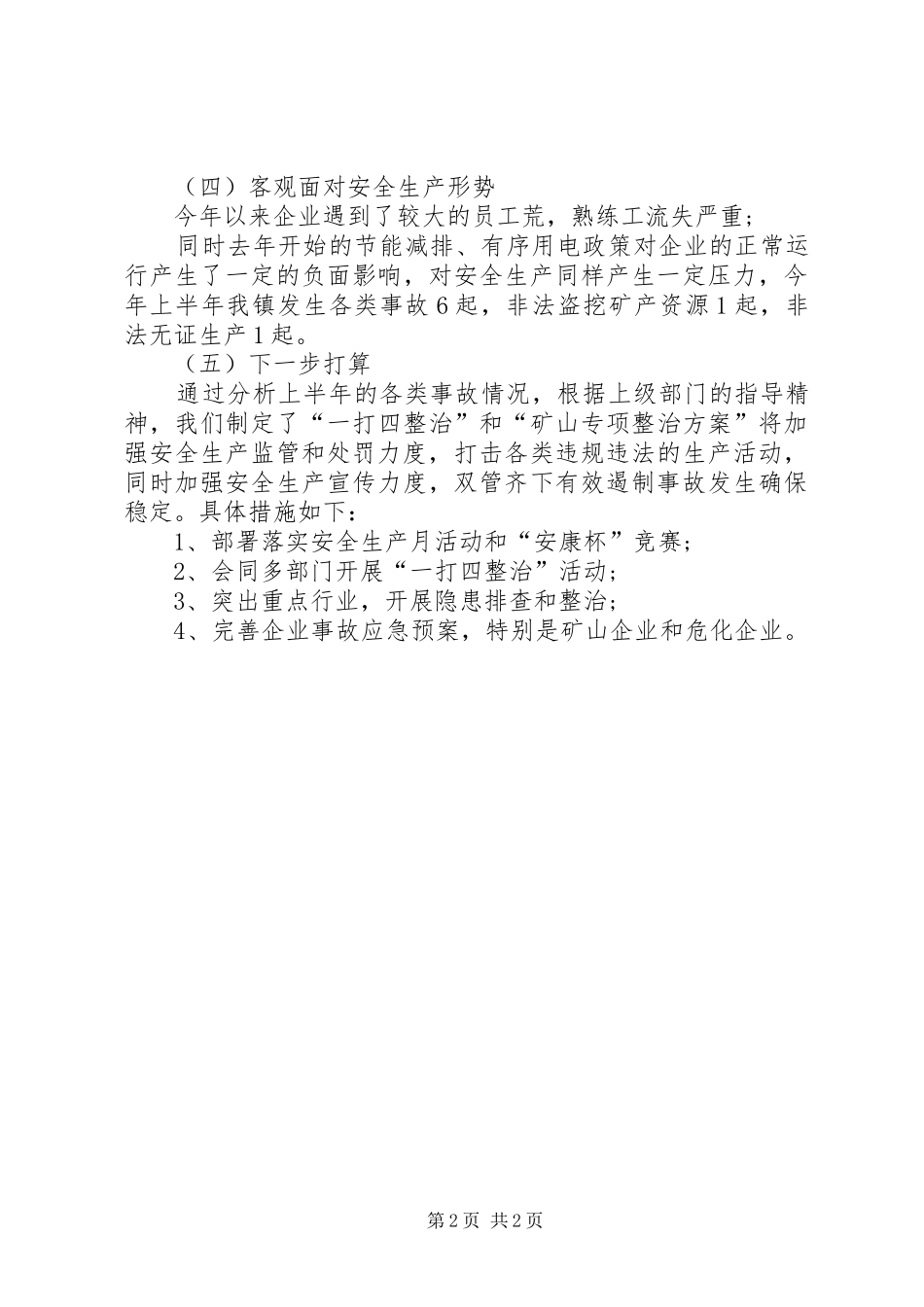 （四）客观面对安全生产形势

今年以来企业遇到了较大的员工荒，熟练工流失严重；

同时去年开始的节能减排、有序用电政策对企业的正常运行产生了一定的负面影响，对安全生产同样产生一定压力，今年上半年我镇发生各类事故6起，非法盗挖矿产资源1起，非法无证生产1起。

（五）下一步打算

通过分析上半年的各类事故情况，根据上级部门的指导精神，我们制定了“一打四整治”和“矿山专项整治方案”将加强安全生产监管和处罚力度，打击各类违规违法的生产活动，同时加强安全生产宣传力度，双管齐下有效遏制事故发生确保稳定。具体措施如下：

1、部署落实安全生产月活动和“安康杯”竞赛；

2、会同多部门开展“一打四整治”活动；

3、突出重点行业，开展隐患排查和整治；

4、完善企业事故应急预案，特别是矿山企业和危化企业。

第2页 共2页